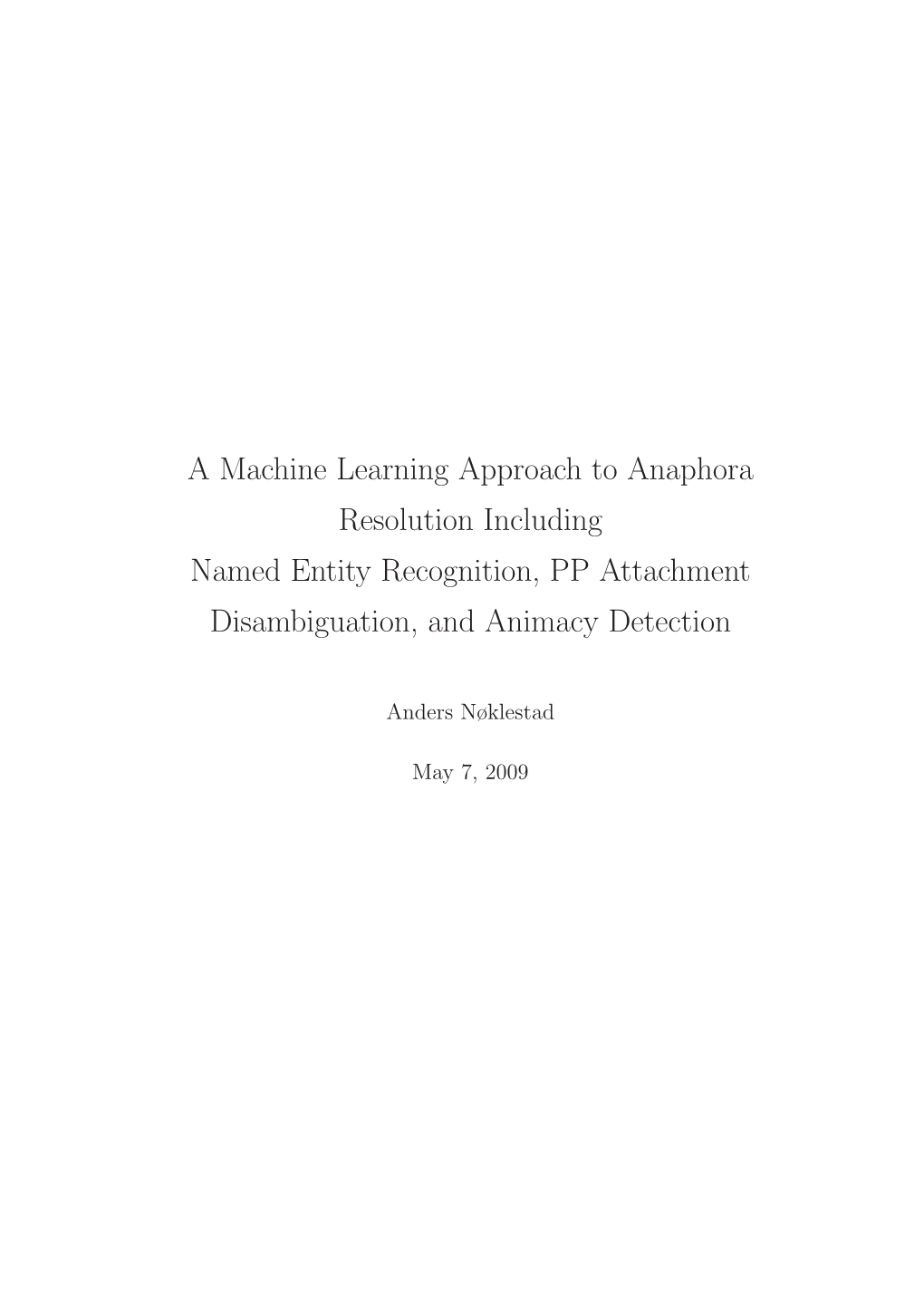 A Machine Learning Approach to Anaphora Resolution Including Named Entity Recognition, PP Attachment Disambiguation, and Animacy Detection

Anders Nøklestad

May 7, 2009